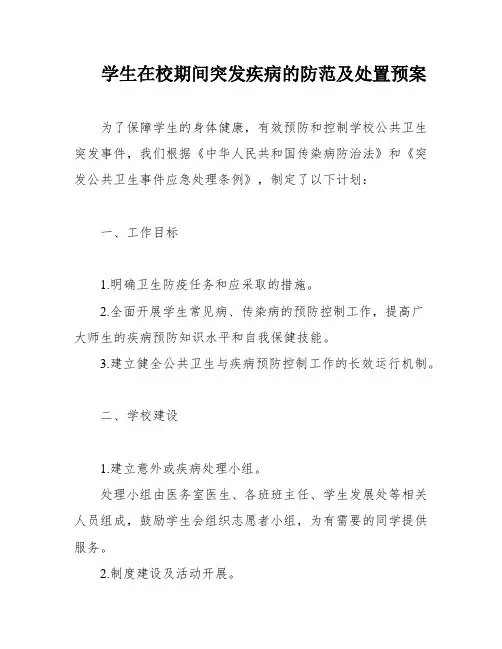 学生在校期间突发疾病的防范及处置预案

为了保障学生的身体健康，有效预防和控制学校公共卫生突发事件，我们根据《中华人民共和国传染病防治法》和《突发公共卫生事件应急处理条例》，制定了以下计划：

一、工作目标

1.明确卫生防疫任务和应采取的措施。

2.全面开展学生常见病、传染病的预防控制工作，提高广大师生的疾病预防知识水平和自我保健技能。

3.建立健全公共卫生与疾病预防控制工作的长效运行机制。

二、学校建设

1.建立意外或疾病处理小组。

处理小组由医务室医生、各班班主任、学生发展处等相关人员组成，鼓励学生会组织志愿者小组，为有需要的同学提供服务。

2.制度建设及活动开展。